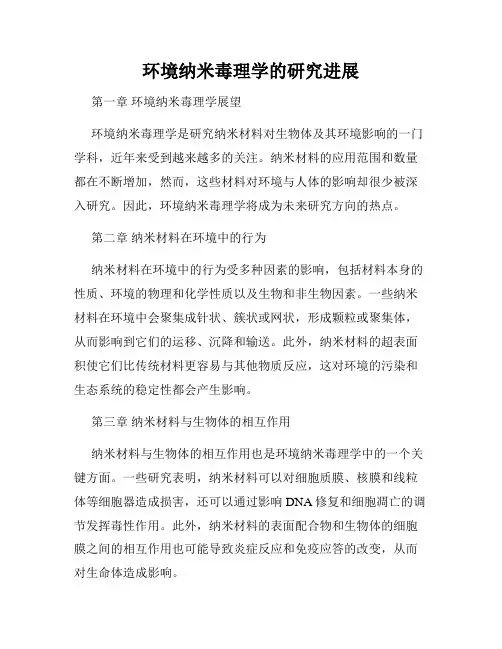 环境纳米毒理学的研究进展

第一章 环境纳米毒理学展望

环境纳米毒理学是研究纳米材料对生物体及其环境影响的一门学科，近年来受到越来越多的关注。纳米材料的应用范围和数量都在不断增加，然而，这些材料对环境与人体的影响却很少被深入研究。因此，环境纳米毒理学将成为未来研究方向的热点。

第二章 纳米材料在环境中的行为

纳米材料在环境中的行为受多种因素的影响，包括材料本身的性质、环境的物理和化学性质以及生物和非生物因素。一些纳米材料在环境中会聚集成针状、簇状或网状，形成颗粒或聚集体，从而影响到它们的运移、沉降和输送。此外，纳米材料的超表面积使它们比传统材料更容易与其他物质反应，这对环境的污染和生态系统的稳定性都会产生影响。

第三章 纳米材料与生物体的相互作用

纳米材料与生物体的相互作用也是环境纳米毒理学中的一个关键方面。一些研究表明，纳米材料可以对细胞质膜、核膜和线粒体等细胞器造成损害，还可以通过影响DNA修复和细胞凋亡的调节发挥毒性作用。此外，纳米材料的表面配合物和生物体的细胞膜之间的相互作用也可能导致炎症反应和免疫应答的改变，从而对生命体造成影响。